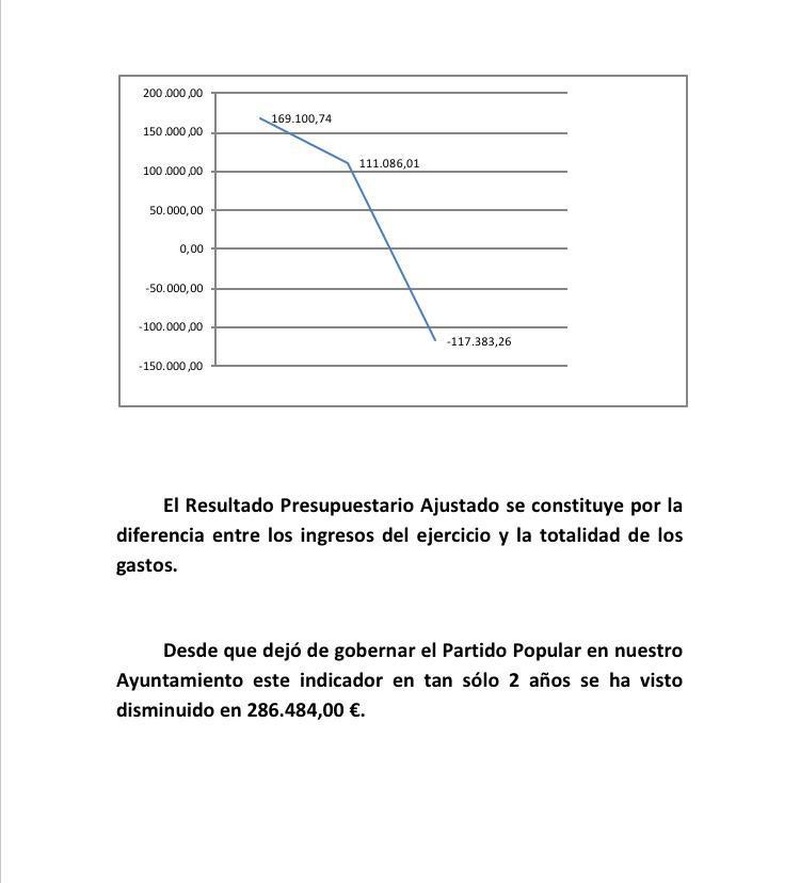 200.000,00
150.000,00
100.000,00
50.000,00
0,00
-50.000,00
-100.000,00
-150.000,00

169.100,74
111.086,01
-117.383,26

El Resultado Presupuestario Ajustado se constituye por la diferencia entre los ingresos del ejercicio y la totalidad de los gastos.

Desde que dejó de gobernar el Partido Popular en nuestro Ayuntamiento este indicador en tan sólo 2 años se ha visto disminuido en 286.484,00 €.